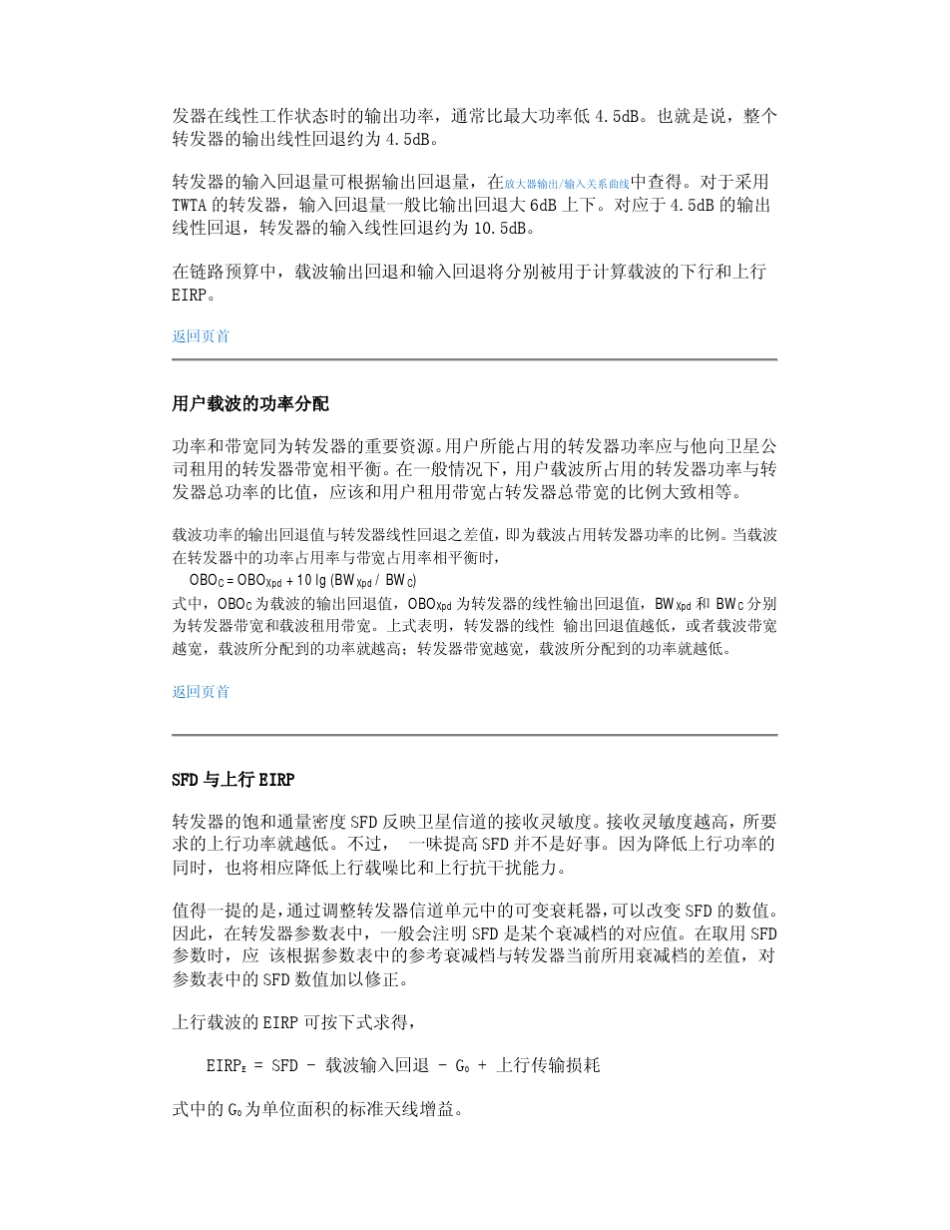 发器在线性工作状态时的输出功率，通常比最大功率低 4.5dB。也就是说，整个转发器的输出线性回退约为 4.5dB。

转发器的输入回退量可根据输出回退量，在放大器输出/输入关系曲线中查得。对于采用 TWTA 的转发器，输入回退量一般比输出回退大 6dB 上下。对应于 4.5dB 的输出线性回退，转发器的输入线性回退约为 10.5dB。

在链路预算中，载波输出回退和输入回退将分别被用于计算载波的下行和上行 EIRP。

返回页首

用户载波的功率分配

功率和带宽同为转发器的重要资源。用户所能占用的转发器功率应与他向卫星公司租用的转发器带宽相平衡。在一般情况下，用户载波所占用的转发器功率与转发器总功率的比值，应该和用户租用带宽占转发器总带宽的比例大致相等。

载波功率的输出回退值与转发器线性回退之差值，即为载波占用转发器功率的比例。当载波在转发器中的功率占用率与带宽占用率相平衡时，

$OBO_C = OBO_{Xpd} + 10 \lg (BW_{Xpd} / BW_C)$

式中，$OBO_C$ 为载波的输出回退值，$OBO_{Xpd}$ 为转发器的线性输出回退值，$BW_{Xpd}$ 和 $BW_C$ 分别为转发器带宽和载波租用带宽。上式表明，转发器的线性 输出回退值越低，或者载波带宽越宽，载波所分配到的功率就越高；转发器带宽越宽，载波所分配到的功率就越低。

返回页首

SFD 与上行 EIRP

转发器的饱和通量密度 SFD 反映卫星信道的接收灵敏度。接收灵敏度越高，所要求的上行功率就越低。不过， 一味提高 SFD 并不是好事。因为降低上行功率的同时，也将相应降低上行载噪比和上行抗干扰能力。

值得一提的是，通过调整转发器信道单元中的可变衰耗器，可以改变 SFD 的数值。因此，在转发器参数表中，一般会注明 SFD 是某个衰减档的对应值。在取用 SFD 参数时，应 该根据参数表中的参考衰减档与转发器当前所用衰减档的差值，对参数表中的 SFD 数值加以修正。

上行载波的 EIRP 可按下式求得，

$EIRP_E$ = SFD - 载波输入回退 - $G_0$ + 上行传输损耗

式中的 $G_0$ 为单位面积的标准天线增益。